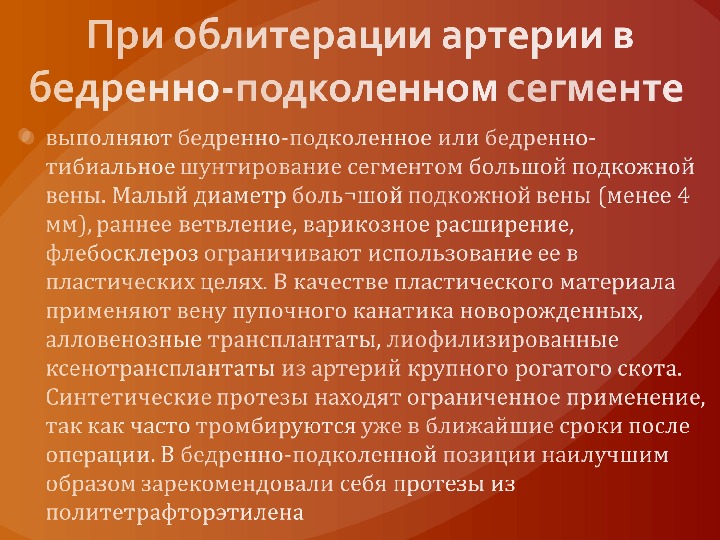 При облитерации артерии в бедренно-подколенном сегменте

выполняют бедренно-подколенное или бедренно-тибиальное шунтирование сегментом большой подкожной вены. Малый диаметр боль¬шой подкожной вены (менее 4 мм), раннее ветвление, варикозное расширение, флебосклероз ограничивают использование ее в пластических целях. В качестве пластического материала применяют вену пупочного канатика новорожденных, алловенозные трансплантаты, лиофилизированные ксенотрансплантаты из артерий крупного рогатого скота. Синтетические протезы находят ограниченное применение, так как часто тромбируются уже в ближайшие сроки после операции. В бедренно-подколенной позиции наилучшим образом зарекомендовали себя протезы из политетрафторэтилена